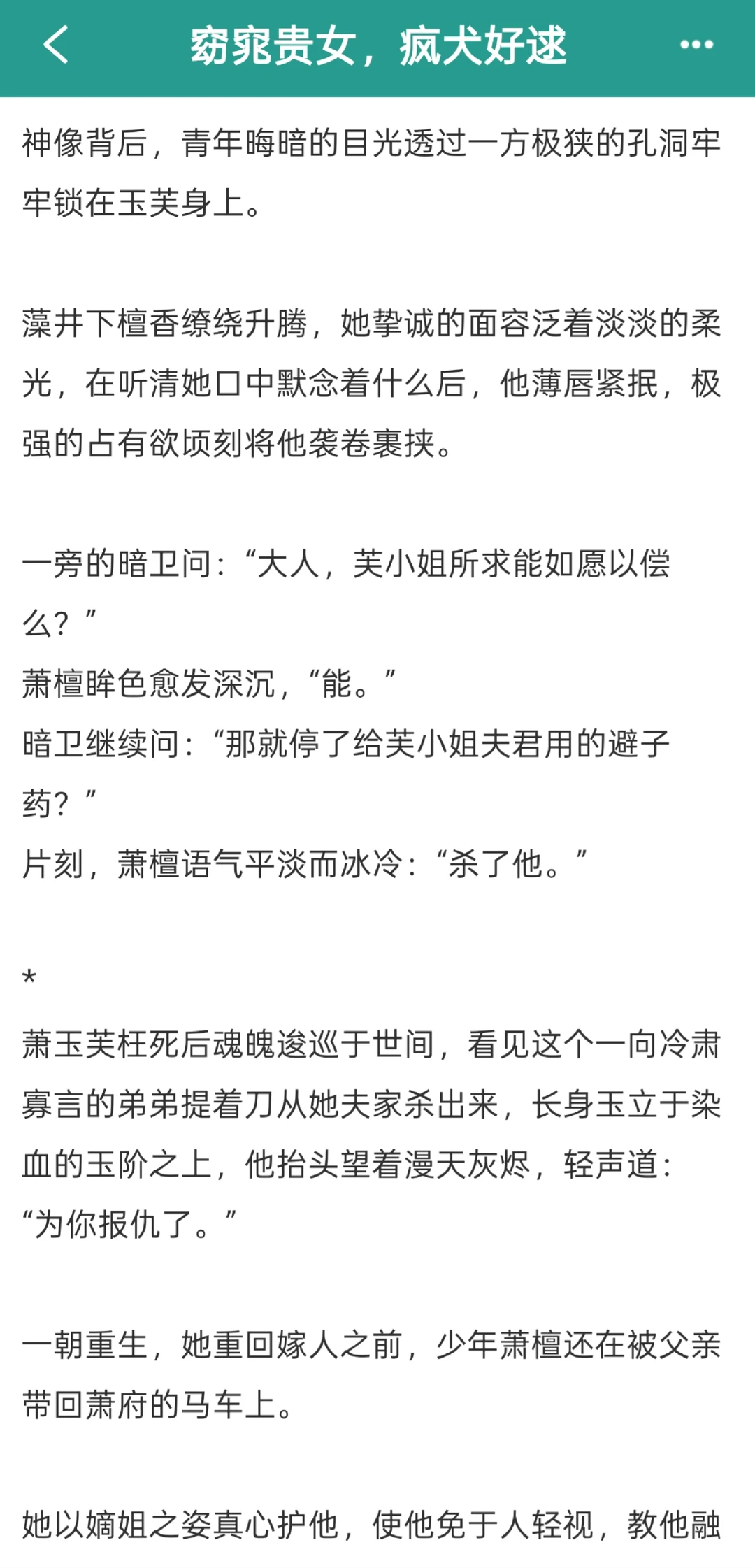 窈窕贵女，疯犬好逑

神像背后，青年晦暗的目光透过一方极狭的孔洞牢牢锁在玉芙身上。

藻井下檀香缭绕升腾，她挚诚的面容泛着淡淡的柔光，在听清她口中默念着什么后，他薄唇紧抿，极强的占有欲顷刻将他袭卷裹挟。

一旁的暗卫问：“大人，芙小姐所求能如愿以偿么？”
萧檀眸色愈发深沉，“能。”
暗卫继续问：“那就停了给芙小姐夫君用的避子药？”
片刻，萧檀语气平淡而冰冷：“杀了他。”

*

萧玉芙枉死后魂魄逡巡于世间，看见这个一向冷肃寡言的弟弟提着刀从她夫家杀出来，长身玉立于染血的玉阶之上，他抬头望着漫天灰烬，轻声道：“为你报仇了。”

一朝重生，她重回嫁人之前，少年萧檀还在被父亲带回萧府的马车上。

她以嫡姐之姿真心护他，使他免于人轻视，教他融